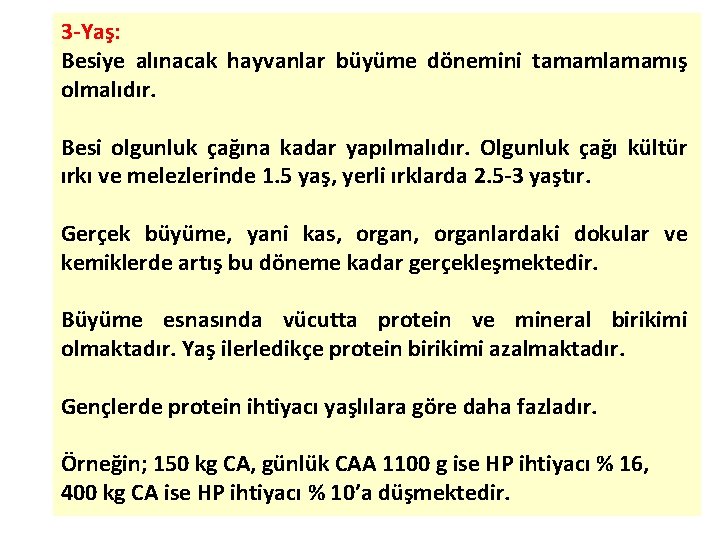 3-Yaş:
Besiye alınacak hayvanlar büyüme dönemini tamamlamamış olmalıdır.

Besi olgunluk çağına kadar yapılmalıdır. Olgunluk çağı kültür ırkı ve melezlerinde 1.5 yaş, yerli ırklarda 2.5-3 yaştır.

Gerçek büyüme, yani kas, organ, organlardaki dokular ve kemiklerde artış bu döneme kadar gerçekleşmektedir.

Büyüme esnasında vücutta protein ve mineral birikimi olmaktadır. Yaş ilerledikçe protein birikimi azalmaktadır.

Gençlerde protein ihtiyacı yaşlılara göre daha fazladır.

Örneğin; 150 kg CA, günlük CAA 1100 g ise HP ihtiyacı % 16, 400 kg CA ise HP ihtiyacı % 10'a düşmektedir.